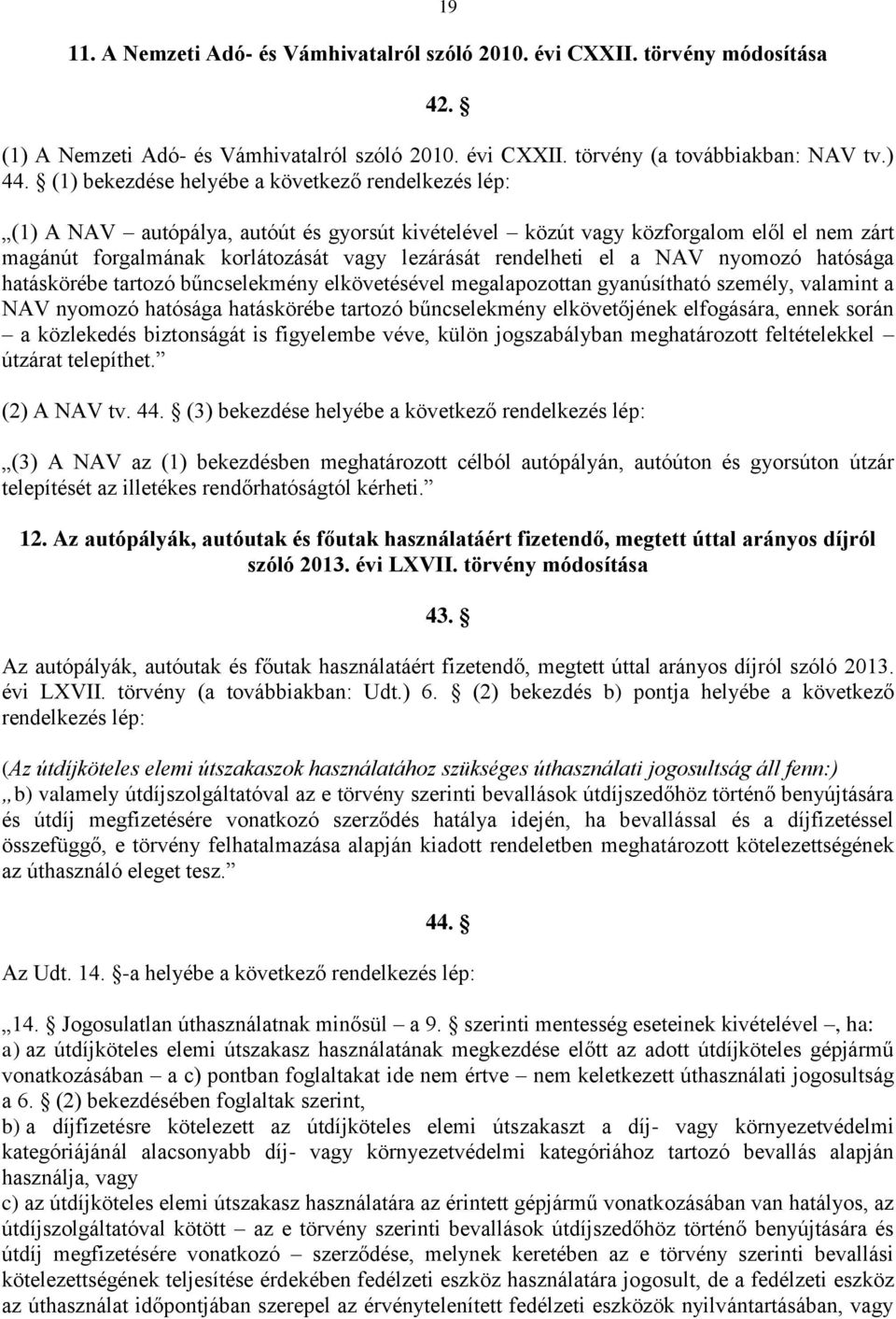 19

11. A Nemzeti Adó- és Vámhivatalról szóló 2010. évi CXXII. törvény módosítása

42. §

(1) A Nemzeti Adó- és Vámhivatalról szóló 2010. évi CXXII. törvény (a továbbiakban: NAV tv.) 44. § (1) bekezdése helyébe a következő rendelkezés lép:

„(1) A NAV – autópálya, autóút és gyorsút kivételével – közút vagy közforgalom elől el nem zárt magánút forgalmának korlátozását vagy lezárását rendelheti el a NAV nyomozó hatósága hatáskörébe tartozó bűncselekmény elkövetésével megalapozottan gyanúsítható személy, valamint a NAV nyomozó hatósága hatáskörébe tartozó bűncselekmény elkövetőjének elfogására, ennek során – a közlekedés biztonságát is figyelembe véve, külön jogszabályban meghatározott feltételekkel – útzárat telepíthet.”

(2) A NAV tv. 44. § (3) bekezdése helyébe a következő rendelkezés lép:

„(3) A NAV az (1) bekezdésben meghatározott célból autópályán, autóúton és gyorsúton útzár telepítését az illetékes rendőrhatóságtól kérheti.”

12. Az autópályák, autóutak és főutak használatáért fizetendő, megtett úttal arányos díjról szóló 2013. évi LXVII. törvény módosítása

43. §

Az autópályák, autóutak és főutak használatáért fizetendő, megtett úttal arányos díjról szóló 2013. évi LXVII. törvény (a továbbiakban: Udt.) 6. § (2) bekezdés b) pontja helyébe a következő rendelkezés lép:

(Az útdíjköteles elemi útszakaszok használatához szükséges úthasználati jogosultság áll fenn:)
„b) valamely útdíjszolgáltatóval az e törvény szerinti bevallások útdíjszedőhöz történő benyújtására és útdíj megfizetésére vonatkozó szerződés hatálya idején, ha bevallással és a díjfizetéssel összefüggő, e törvény felhatalmazása alapján kiadott rendeletben meghatározott kötelezettségének az úthasználó eleget tesz.”

44. §

Az Udt. 14. §-a helyébe a következő rendelkezés lép:

„14. § Jogosulatlan úthasználatnak minősül – a 9. § szerinti mentesség eseteinek kivételével –, ha:
a) az útdíjköteles elemi útszakasz használatának megkezdése előtt az adott útdíjköteles gépjármű vonatkozásában – a c) pontban foglaltakat ide nem értve – nem keletkezett úthasználati jogosultság a 6. § (2) bekezdésében foglaltak szerint,
b) a díjfizetésre kötelezett az útdíjköteles elemi útszakaszt a díj- vagy környezetvédelmi kategóriájánál alacsonyabb díj- vagy környezetvédelmi kategóriához tartozó bevallás alapján használja, vagy
c) az útdíjköteles elemi útszakasz használatára az érintett gépjármű vonatkozásában van hatályos, az útdíjszolgáltatóval kötött – az e törvény szerinti bevallások útdíjszedőhöz történő benyújtására és útdíj megfizetésére vonatkozó – szerződése, melynek keretében az e törvény szerinti bevallási kötelezettségének teljesítése érdekében fedélzeti eszköz használatára jogosult, de a fedélzeti eszköz az úthasználat időpontjában szerepel az érvénytelenített fedélzeti eszközök nyilvántartásában, vagy